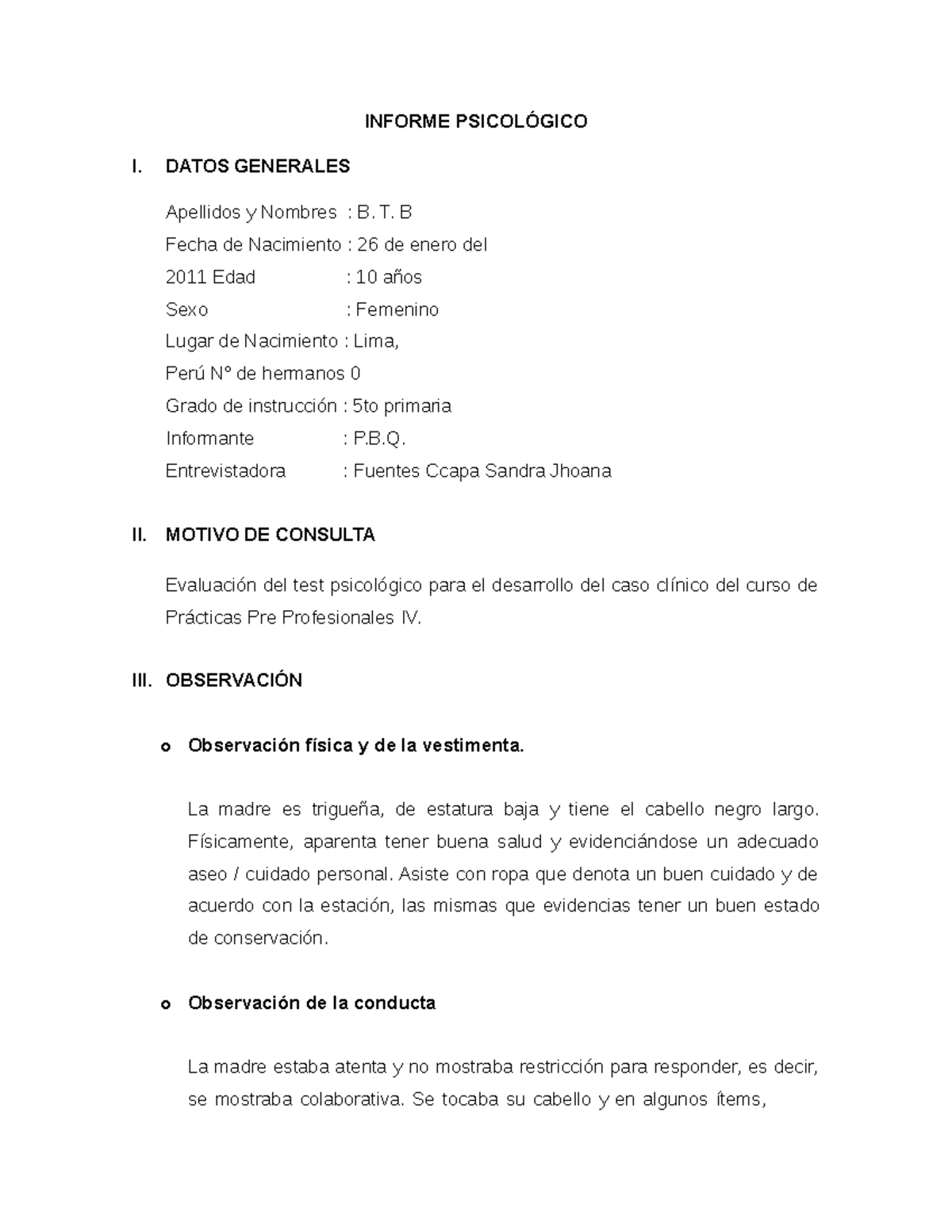 INFORME PSICOLÓGICO

I. DATOS GENERALES

Apellidos y Nombres : B. T. B
Fecha de Nacimiento : 26 de enero del
2011 Edad : 10 años
Sexo : Femenino
Lugar de Nacimiento : Lima,
Perú N° de hermanos 0
Grado de instrucción : 5to primaria
Informante : P.B.Q.
Entrevistadora : Fuentes Ccapa Sandra Jhoana

II. MOTIVO DE CONSULTA

Evaluación del test psicológico para el desarrollo del caso clínico del curso de Prácticas Pre Profesionales IV.

III. OBSERVACIÓN

o Observación física y de la vestimenta.

La madre es trigueña, de estatura baja y tiene el cabello negro largo. Físicamente, aparenta tener buena salud y evidenciándose un adecuado aseo / cuidado personal. Asiste con ropa que denota un buen cuidado y de acuerdo con la estación, las mismas que evidencias tener un buen estado de conservación.

o Observación de la conducta

La madre estaba atenta y no mostraba restricción para responder, es decir, se mostraba colaborativa. Se tocaba su cabello y en algunos ítems,